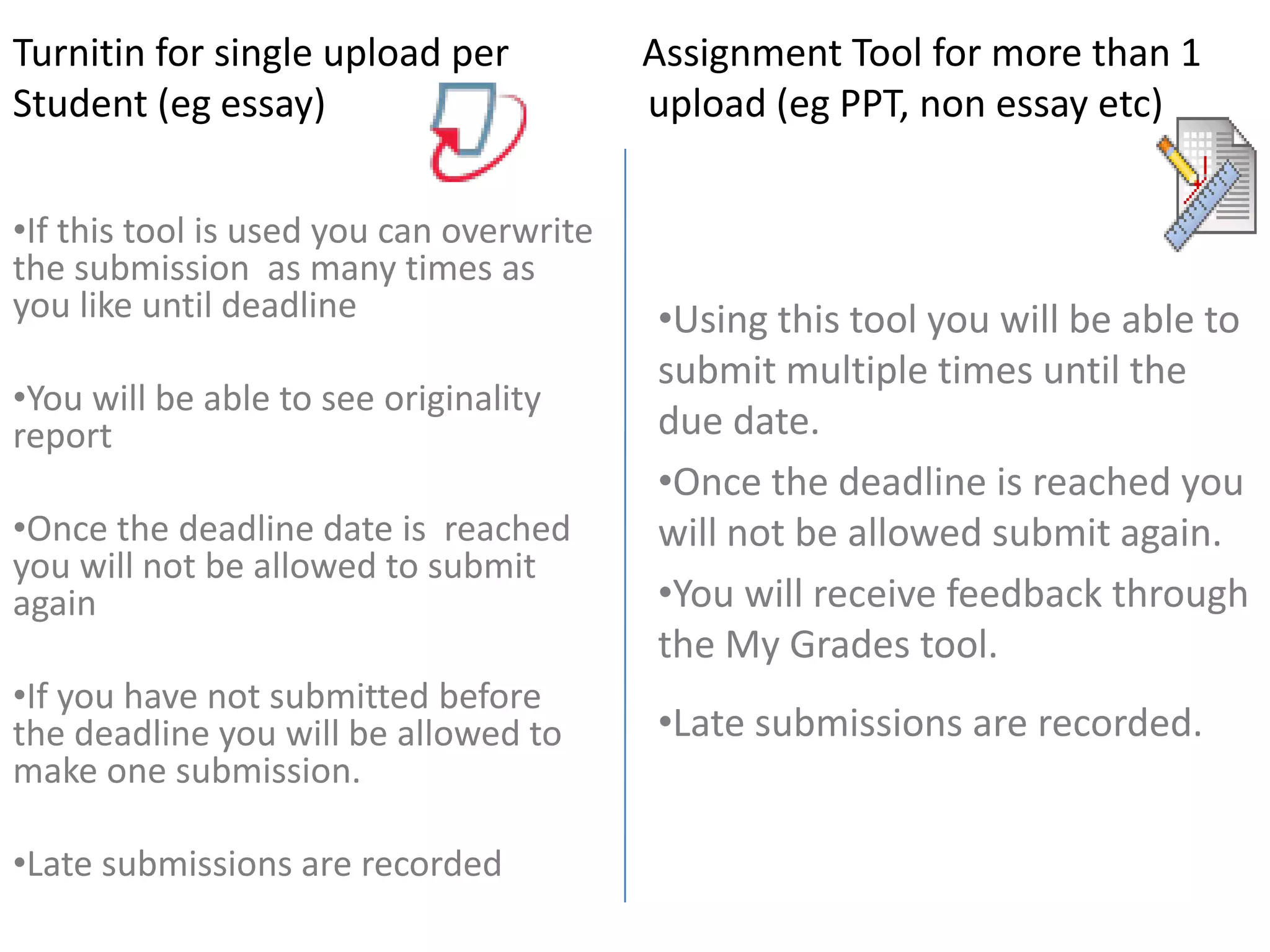 Turnitin for single upload per Student (eg essay)

•If this tool is used you can overwrite the submission as many times as you like until deadline

•You will be able to see originality report

•Once the deadline date is reached you will not be allowed to submit again

•If you have not submitted before the deadline you will be allowed to make one submission.

•Late submissions are recorded

Assignment Tool for more than 1 upload (eg PPT, non essay etc)

•Using this tool you will be able to submit multiple times until the due date.

•Once the deadline is reached you will not be allowed submit again.

•You will receive feedback through the My Grades tool.

•Late submissions are recorded.